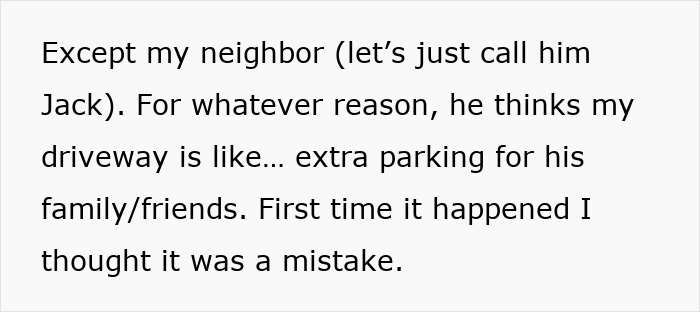 Except my neighbor (let’s just call him Jack). For whatever reason, he thinks my driveway is like… extra parking for his family/friends. First time it happened I thought it was a mistake.